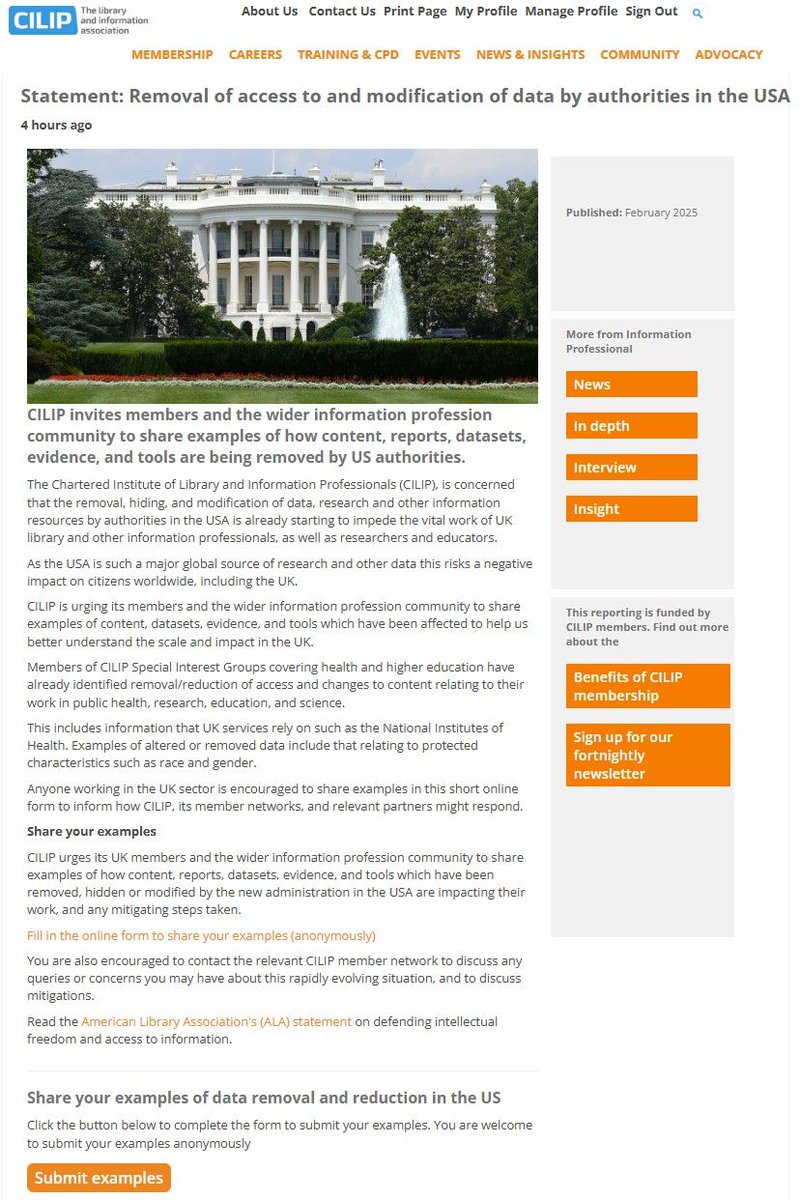 CILIP The library and information association

About Us Contact Us Print Page My Profile Manage Profile Sign Out

MEMBERSHIP CAREERS TRAINING & CPD EVENTS NEWS & INSIGHTS COMMUNITY ADVOCACY

Statement: Removal of access to and modification of data by authorities in the USA

4 hours ago

CILIP invites members and the wider information profession community to share examples of how content, reports, datasets, evidence, and tools are being removed by US authorities.

The Chartered Institute of Library and Information Professionals (CILIP), is concerned that the removal, hiding, and modification of data, research and other information resources by authorities in the USA is already starting to impede the vital work of UK library and other information professionals, as well as researchers and educators.

As the USA is such a major global source of research and other data this risks a negative impact on citizens worldwide, including the UK.

CILIP is urging its members and the wider information profession community to share examples of content, datasets, evidence, and tools which have been affected to help us better understand the scale and impact in the UK.

Members of CILIP Special Interest Groups covering health and higher education have already identified removal/reduction of access and changes to content relating to their work in public health, research, education, and science.

This includes information that UK services rely on such as the National Institutes of Health. Examples of altered or removed data include that relating to protected characteristics such as race and gender.

Anyone working in the UK sector is encouraged to share examples in this short online form to inform how CILIP, its member networks, and relevant partners might respond.

Share your examples

CILIP urges its UK members and the wider information profession community to share examples of how content, reports, datasets, evidence, and tools which have been removed, hidden or modified by the new administration in the USA are impacting their work, and any mitigating steps taken.

Fill in the online form to share your examples (anonymously)

You are also encouraged to contact the relevant CILIP member network to discuss any queries or concerns you may have about this rapidly evolving situation, and to discuss mitigations.

Read the American Library Association's (ALA) statement on defending intellectual freedom and access to information.

Share your examples of data removal and reduction in the US

Click the button below to complete the form to submit your examples. You are welcome to submit your examples anonymously

Submit examples

Published: February 2025

More from Information Professional

News

In depth

Interview

Insight

This reporting is funded by CILIP members. Find out more about the

Benefits of CILIP membership

Sign up for our fortnightly newsletter